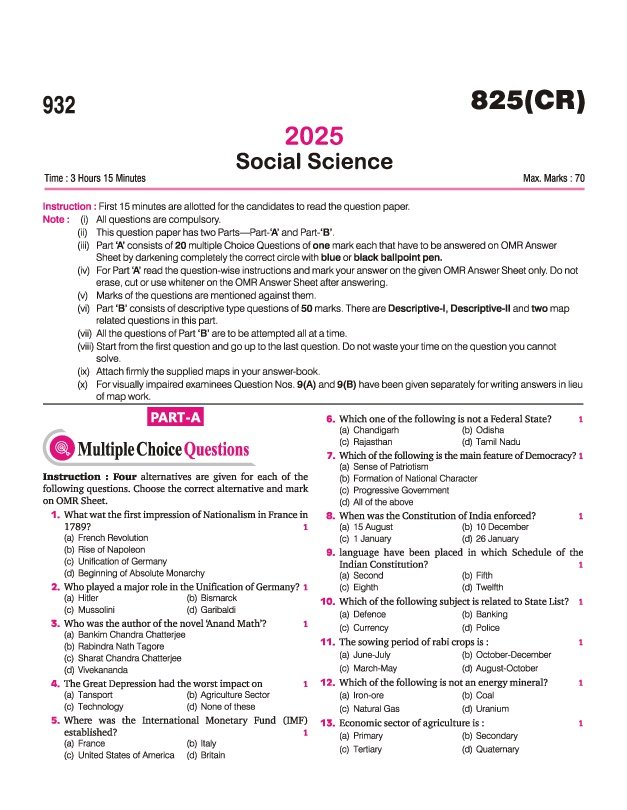 932

825(CR)

2025

Social Science

Time : 3 Hours 15 Minutes

Max. Marks : 70

Instruction : First 15 minutes are allotted for the candidates to read the question paper.

Note : (i) All questions are compulsory.
(ii) This question paper has two Parts—Part-'A' and Part-'B'.
(iii) Part 'A' consists of 20 multiple Choice Questions of one mark each that have to be answered on OMR Answer Sheet by darkening completely the correct circle with blue or black ballpoint pen.
(iv) For Part 'A' read the question-wise instructions and mark your answer on the given OMR Answer Sheet only. Do not erase, cut or use whitener on the OMR Answer Sheet after answering.
(v) Marks of the questions are mentioned against them.
(vi) Part 'B' consists of descriptive type questions of 50 marks. There are Descriptive-I, Descriptive-II and two map related questions in this part.
(vii) All the questions of Part 'B' are to be attempted all at a time.
(viii) Start from the first question and go up to the last question. Do not waste your time on the question you cannot solve.
(ix) Attach firmly the supplied maps in your answer-book.
(x) For visually impaired examinees Question Nos. 9(A) and 9(B) have been given separately for writing answers in lieu of map work.

PART-A

Multiple Choice Questions

Instruction : Four alternatives are given for each of the following questions. Choose the correct alternative and mark on OMR Sheet.

1. What wat the first impression of Nationalism in France in 1789? 1
(a) French Revolution
(b) Rise of Napoleon
(c) Unification of Germany
(d) Beginning of Absolute Monarchy

2. Who played a major role in the Unification of Germany? 1
(a) Hitler (b) Bismarck
(c) Mussolini (d) Garibaldi

3. Who was the author of the novel 'Anand Math'? 1
(a) Bankim Chandra Chatterjee
(b) Rabindra Nath Tagore
(c) Sharat Chandra Chatterjee
(d) Vivekananda

4. The Great Depression had the worst impact on 1
(a) Tansport (b) Agriculture Sector
(c) Technology (d) None of these

5. Where was the International Monetary Fund (IMF) established? 1
(a) France (b) Italy
(c) United States of America (d) Britain

6. Which one of the following is not a Federal State? 1
(a) Chandigarh (b) Odisha
(c) Rajasthan (d) Tamil Nadu

7. Which of the following is the main feature of Democracy? 1
(a) Sense of Patriotism
(b) Formation of National Character
(c) Progressive Government
(d) All of the above

8. When was the Constitution of India enforced? 1
(a) 15 August (b) 10 December
(c) 1 January (d) 26 January

9. language have been placed in which Schedule of the Indian Constitution? 1
(a) Second (b) Fifth
(c) Eighth (d) Twelfth

10. Which of the following subject is related to State List? 1
(a) Defence (b) Banking
(c) Currency (d) Police

11. The sowing period of rabi crops is : 1
(a) June-July (b) October-December
(c) March-May (d) August-October

12. Which of the following is not an energy mineral? 1
(a) Iron-ore (b) Coal
(c) Natural Gas (d) Uranium

13. Economic sector of agriculture is : 1
(a) Primary (b) Secondary
(c) Tertiary (d) Quaternary